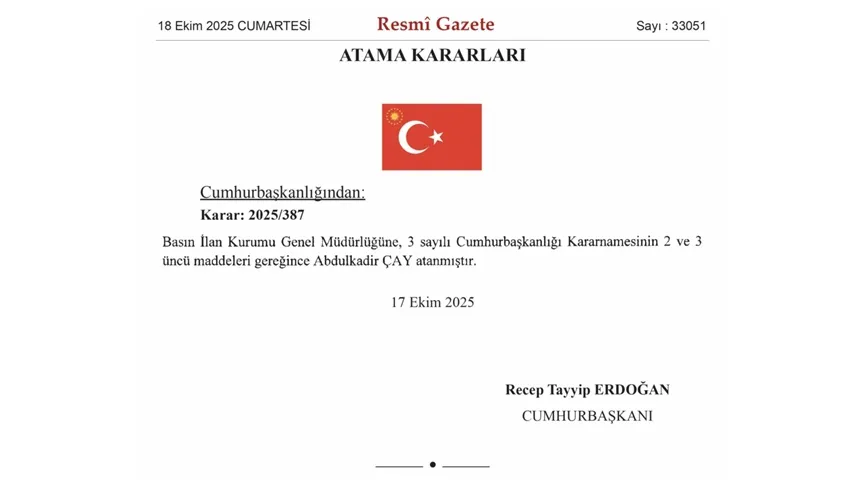 18 Ekim 2025 CUMARTESİ

Resmî Gazete

Sayı : 33051

ATAMA KARARLARI

Cumhurbaşkanlığından:

Karar: 2025/387

Basın İlan Kurumu Genel Müdürlüğüne, 3 sayılı Cumhurbaşkanlığı Kararnamesinin 2 ve 3 üncü maddeleri gereğince Abdulkadir ÇAY atanmıştır.

17 Ekim 2025

Recep Tayyip ERDOĞAN

CUMHURBAŞKANI